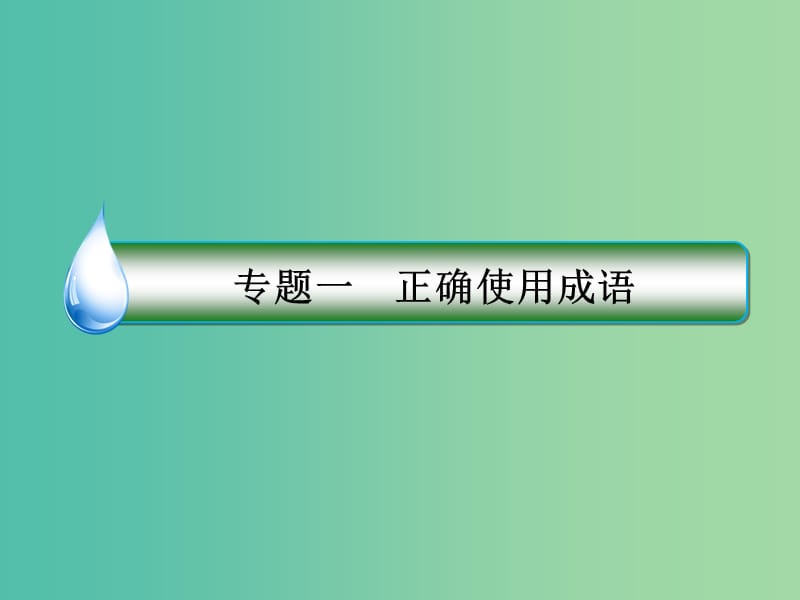 专题一　正确使用成语